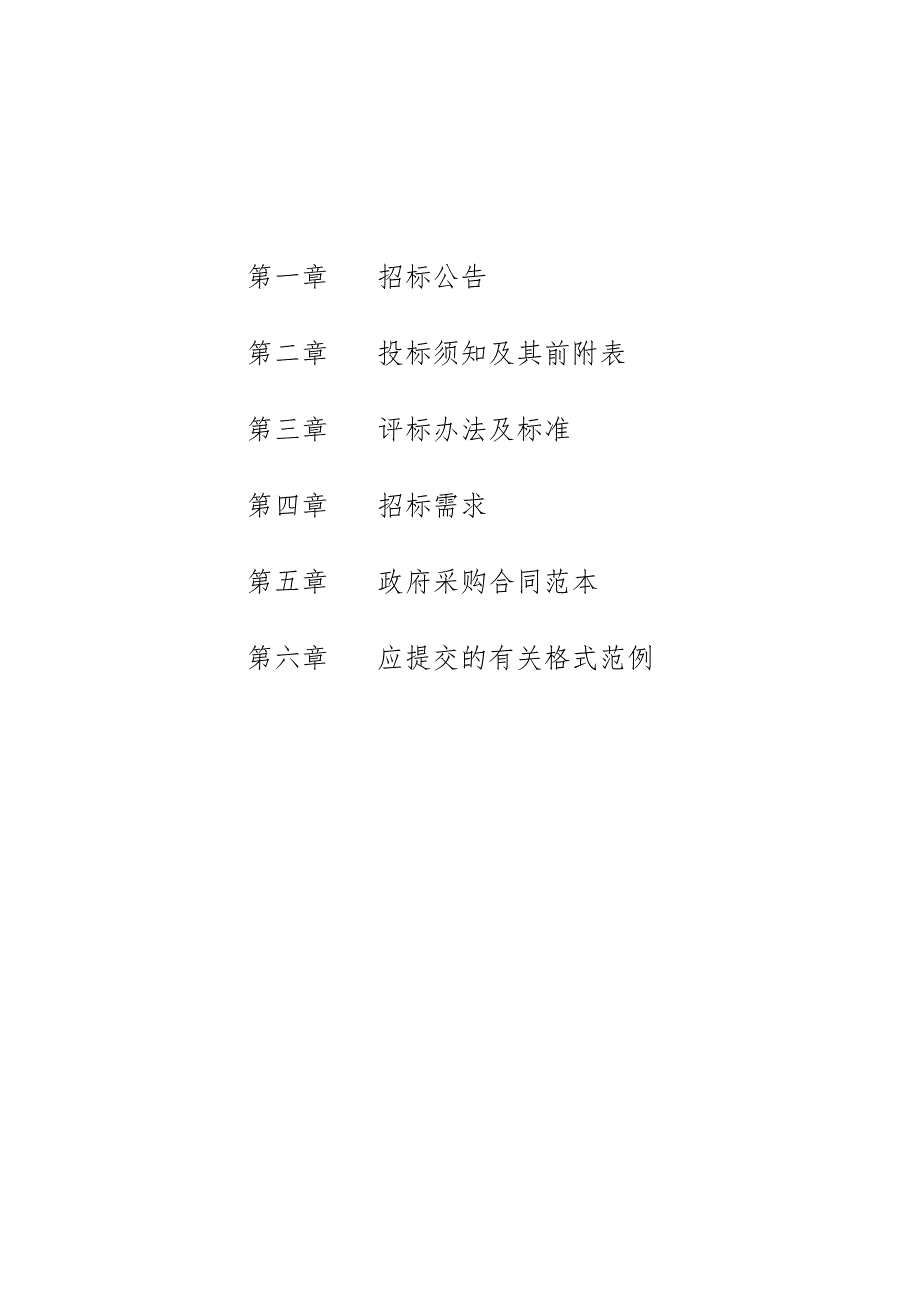 第一章　招标公告

第二章　投标须知及其前附表

第三章　评标办法及标准

第四章　招标需求

第五章　政府采购合同范本

第六章　应提交的有关格式范例